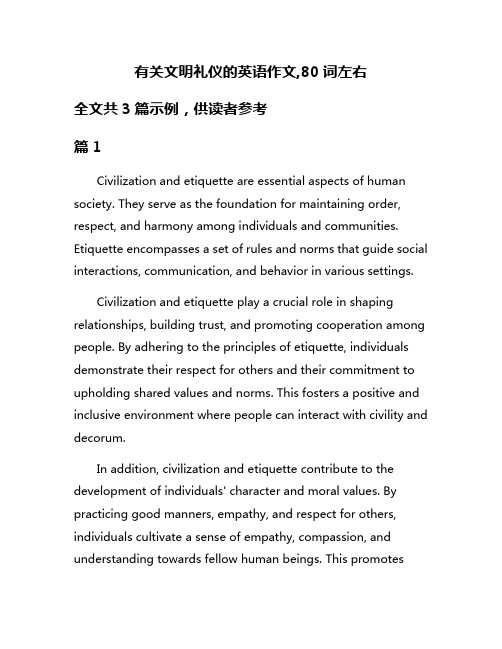 有关文明礼仪的英语作文,80 词左右

全文共 3 篇示例，供读者参考

篇 1

Civilization and etiquette are essential aspects of human society. They serve as the foundation for maintaining order, respect, and harmony among individuals and communities. Etiquette encompasses a set of rules and norms that guide social interactions, communication, and behavior in various settings.

Civilization and etiquette play a crucial role in shaping relationships, building trust, and promoting cooperation among people. By adhering to the principles of etiquette, individuals demonstrate their respect for others and their commitment to upholding shared values and norms. This fosters a positive and inclusive environment where people can interact with civility and decorum.

In addition, civilization and etiquette contribute to the development of individuals' character and moral values. By practicing good manners, empathy, and respect for others, individuals cultivate a sense of empathy, compassion, and understanding towards fellow human beings. This promotes